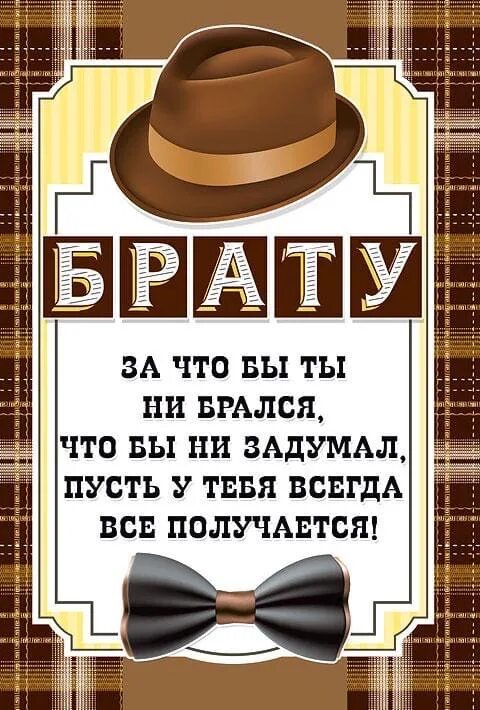 БРАТУ

ЗА ЧТО БЫ ТЫ НИ БРАЛСЯ, ЧТО БЫ НИ ЗАДУМАЛ, ПУСТЬ У ТЕБЯ ВСЕГДА ВСЕ ПОЛУЧАЕТСЯ!